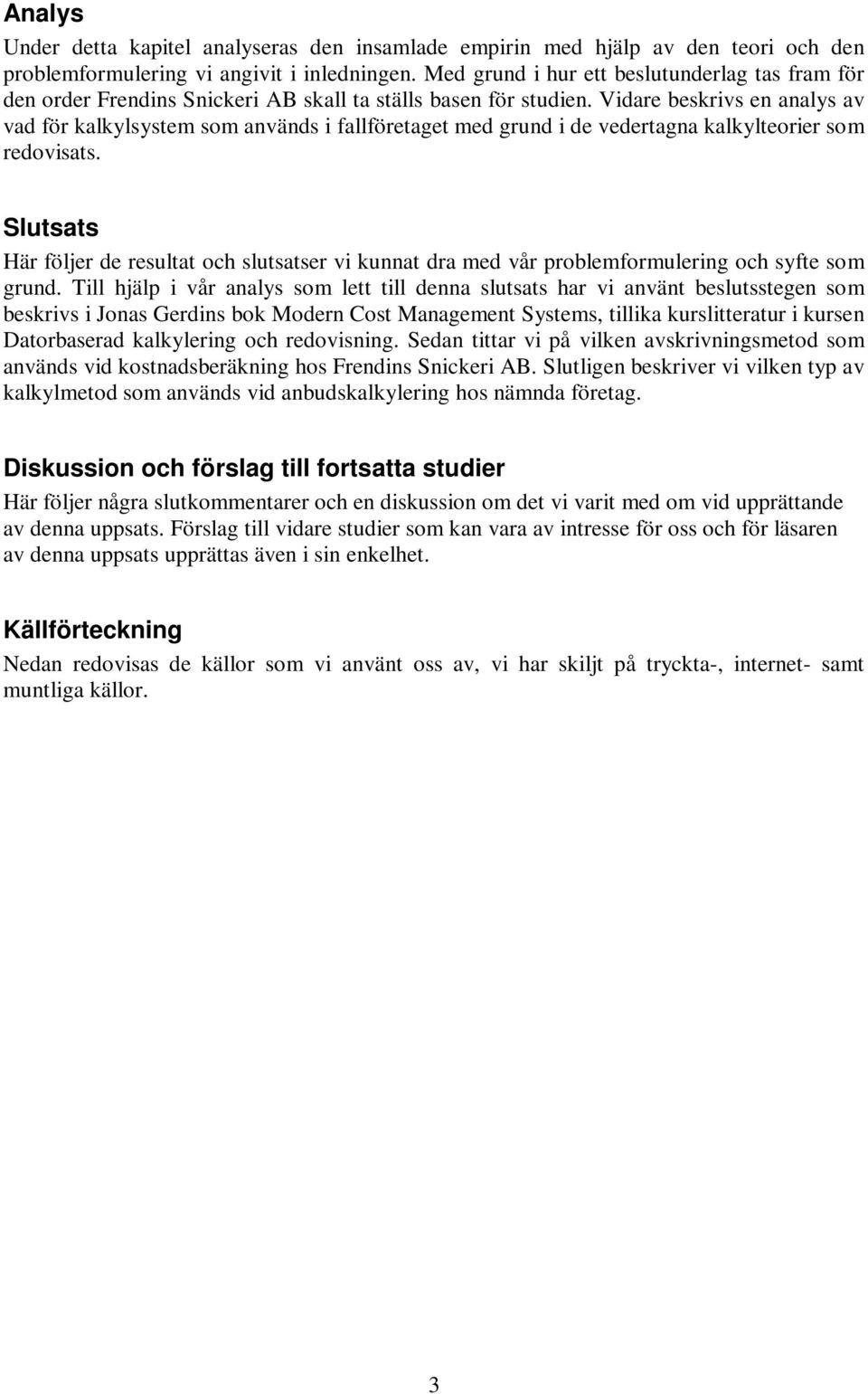 Analys

Under detta kapitel analyseras den insamlade empirin med hjälp av den teori och den problemformulering vi angivit i inledningen. Med grund i hur ett beslutunderlag tas fram för den order Frendins Snickeri AB skall ta ställs basen för studien. Vidare beskrivs en analys av vad för kalkylsystem som används i fallföretaget med grund i de vedertagna kalkylteorier som redovisats.

Slutsats

Här följer de resultat och slutsatser vi kunnat dra med vår problemformulering och syfte som grund. Till hjälp i vår analys som lett till denna slutsats har vi använt beslutsstegen som beskrivs i Jonas Gerdins bok Modern Cost Management Systems, tillika kurslitteratur i kursen Datorbaserad kalkylering och redovisning. Sedan tittar vi på vilken avskrivningsmetod som används vid kostnadsberäkning hos Frendins Snickeri AB. Slutligen beskriver vi vilken typ av kalkylmetod som används vid anbudskalkylering hos nämnda företag.

Diskussion och förslag till fortsatta studier

Här följer några slutkommentarer och en diskussion om det vi varit med om vid upprättande av denna uppsats. Förslag till vidare studier som kan vara av intresse för oss och för läsaren av denna uppsats upprättas även i sin enkelhet.

Källförteckning

Nedan redovisas de källor som vi använt oss av, vi har skiljt på tryckta-, internet- samt muntliga källor.

3